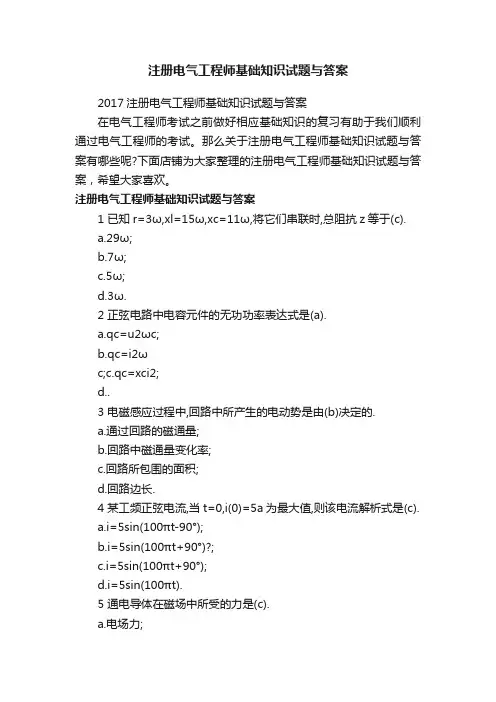 注册电气工程师基础知识试题与答案

2017 注册电气工程师基础知识试题与答案

在电气工程师考试之前做好相应基础知识的复习有助于我们顺利通过电气工程师的考试。那么关于注册电气工程师基础知识试题与答案有哪些呢?下面店铺为大家整理的注册电气工程师基础知识试题与答案，希望大家喜欢。

注册电气工程师基础知识试题与答案

1 已知 r=3ω,xl=15ω,xc=11ω,将它们串联时,总阻抗 z 等于(c).

a.29ω;

b.7ω;

c.5ω;

d.3ω.

2 正弦电路中电容元件的无功功率表达式是(a).

a.qc=u2ωc;

b.qc=i2ω

c;c.qc=xci2;

d..

3 电磁感应过程中,回路中所产生的电动势是由(b)决定的.

a.通过回路的磁通量;

b.回路中磁通量变化率;

c.回路所包围的面积;

d.回路边长.

4 某工频正弦电流,当 t=0,i(0)=5a 为最大值,则该电流解析式是(c).

a.i=5sin(100πt-90°);

b.i=5sin(100πt+90°)?;

c.i=5sin(100πt+90°);

d.i=5sin(100πt).

5 通电导体在磁场中所受的力是(c).

a.电场力;